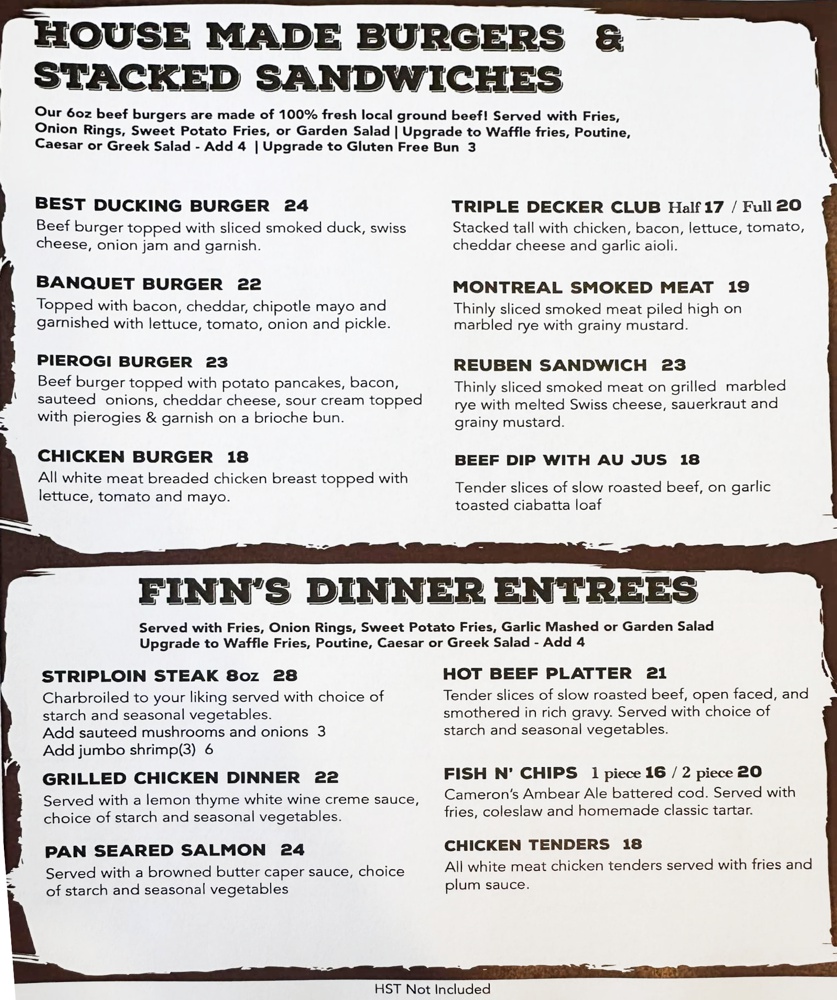 HOUSE MADE BURGERS & STACKED SANDWICHES

Our 6oz beef burgers are made of 100% fresh local ground beef! Served with Fries, Onion Rings, Sweet Potato Fries, or Garden Salad | Upgrade to Waffle fries, Poutine, Caesar or Greek Salad - Add 4 | Upgrade to Gluten Free Bun 3

BEST DUCKING BURGER 24
Beef burger topped with sliced smoked duck, swiss cheese, onion jam and garnish.

BANQUET BURGER 22
Topped with bacon, cheddar, chipotle mayo and garnished with lettuce, tomato, onion and pickle.

PIEROGI BURGER 23
Beef burger topped with potato pancakes, bacon, sauteed onions, cheddar cheese, sour cream topped with pierogies & garnish on a brioche bun.

CHICKEN BURGER 18
All white meat breaded chicken breast topped with lettuce, tomato and mayo.

TRIPLE DECKER CLUB Half 17 / Full 20
Stacked tall with chicken, bacon, lettuce, tomato, cheddar cheese and garlic aioli.

MONTREAL SMOKED MEAT 19
Thinly sliced smoked meat piled high on marbled rye with grainy mustard.

REUBEN SANDWICH 23
Thinly sliced smoked meat on grilled marbled rye with melted Swiss cheese, sauerkraut and grainy mustard.

BEEF DIP WITH AU JUS 18
Tender slices of slow roasted beef, on garlic toasted ciabatta loaf

FINN'S DINNER ENTREES

Served with Fries, Onion Rings, Sweet Potato Fries, Garlic Mashed or Garden Salad
Upgrade to Waffle Fries, Poutine, Caesar or Greek Salad - Add 4

STRIPLOIN STEAK 8oz 28
Charbroiled to your liking served with choice of starch and seasonal vegetables.
Add sauteed mushrooms and onions 3
Add jumbo shrimp(3) 6

GRILLED CHICKEN DINNER 22
Served with a lemon thyme white wine creme sauce, choice of starch and seasonal vegetables.

PAN SEARED SALMON 24
Served with a browned butter caper sauce, choice of starch and seasonal vegetables

HOT BEEF PLATTER 21
Tender slices of slow roasted beef, open faced, and smothered in rich gravy. Served with choice of starch and seasonal vegetables.

FISH N' CHIPS 1 piece 16 / 2 piece 20
Cameron's Ambear Ale battered cod. Served with fries, coleslaw and homemade classic tartar.

CHICKEN TENDERS 18
All white meat chicken tenders served with fries and plum sauce.

HST Not Included